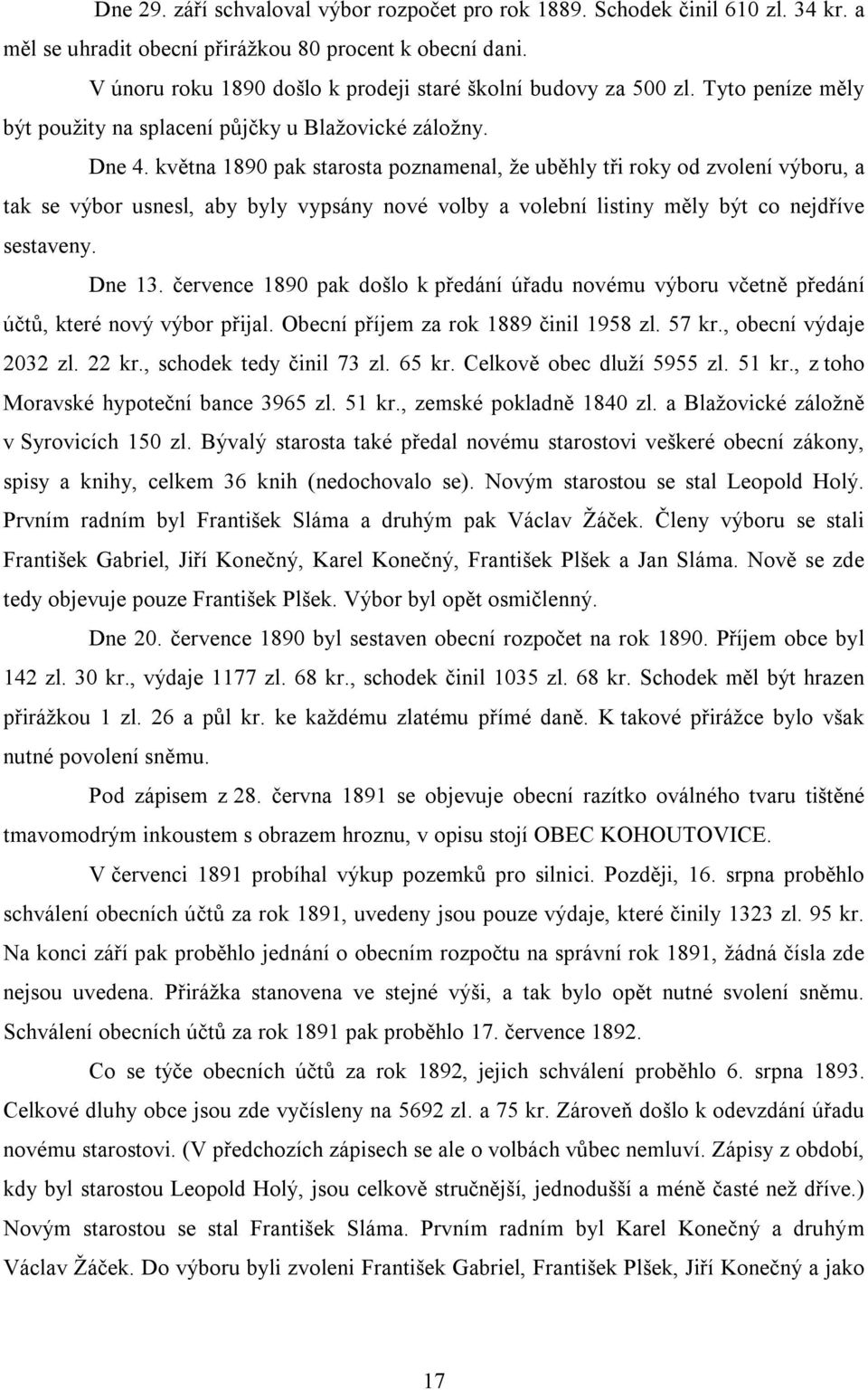 Dne 29. září schvaloval výbor rozpočet pro rok 1889. Schodek činil 610 zl. 34 kr. a měl se uhradit obecní přirážkou 80 procent k obecní dani.

V únoru roku 1890 došlo k prodeji staré školní budovy za 500 zl. Tyto peníze měly být použity na splacení půjčky u Blažovické záložny.

Dne 4. května 1890 pak starosta poznamenal, že uběhly tři roky od zvolení výboru, a tak se výbor usnesl, aby byly vypsány nové volby a volební listiny měly být co nejdříve sestaveny.

Dne 13. července 1890 pak došlo k předání úřadu novému výboru včetně předání účtů, které nový výbor přijal. Obecní příjem za rok 1889 činil 1958 zl. 57 kr., obecní výdaje 2032 zl. 22 kr., schodek tedy činil 73 zl. 65 kr. Celkově obec dluží 5955 zl. 51 kr., z toho Moravské hypoteční bance 3965 zl. 51 kr., zemské pokladně 1840 zl. a Blažovické záložně v Syrovicích 150 zl. Bývalý starosta také předal novému starostovi veškeré obecní zákony, spisy a knihy, celkem 36 knih (nedochovalo se). Novým starostou se stal Leopold Holý. Prvním radním byl František Sláma a druhým pak Václav Žáček. Členy výboru se stali František Gabriel, Jiří Konečný, Karel Konečný, František Plšek a Jan Sláma. Nově se zde tedy objevuje pouze František Plšek. Výbor byl opět osmičlenný.

Dne 20. července 1890 byl sestaven obecní rozpočet na rok 1890. Příjem obce byl 142 zl. 30 kr., výdaje 1177 zl. 68 kr., schodek činil 1035 zl. 68 kr. Schodek měl být hrazen přirážkou 1 zl. 26 a půl kr. ke každému zlatému přímé daně. K takové přirážce bylo však nutné povolení sněmu.

Pod zápisem z 28. června 1891 se objevuje obecní razítko oválného tvaru tištěné tmavomodrým inkoustem s obrazem hroznu, v opisu stojí OBEC KOHOUTOVICE.

V červenci 1891 probíhal výkup pozemků pro silnici. Později, 16. srpna proběhlo schválení obecních účtů za rok 1891, uvedeny jsou pouze výdaje, které činily 1323 zl. 95 kr. Na konci září pak proběhlo jednání o obecním rozpočtu na správní rok 1891, žádná čísla zde nejsou uvedena. Přirážka stanovena ve stejné výši, a tak bylo opět nutné svolení sněmu. Schválení obecních účtů za rok 1891 pak proběhlo 17. července 1892.

Co se týče obecních účtů za rok 1892, jejich schválení proběhlo 6. srpna 1893. Celkové dluhy obce jsou zde vyčísleny na 5692 zl. a 75 kr. Zároveň došlo k odevzdání úřadu novému starostovi. (V předchozích zápisech se ale o volbách vůbec nemluví. Zápisy z období, kdy byl starostou Leopold Holý, jsou celkově stručnější, jednodušší a méně časté než dříve.) Novým starostou se stal František Sláma. Prvním radním byl Karel Konečný a druhým Václav Žáček. Do výboru byli zvoleni František Gabriel, František Plšek, Jiří Konečný a jako

17